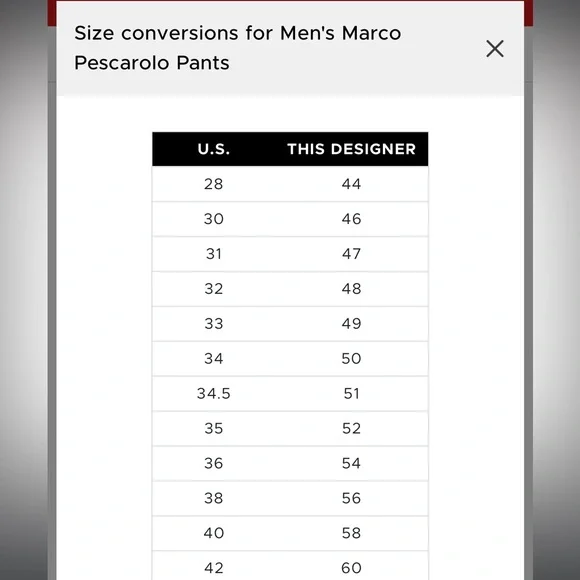 Size conversions for Men's Marco Pescarolo Pants

×

| U.S. | THIS DESIGNER |
|---|---|
| 28 | 44 |
| 30 | 46 |
| 31 | 47 |
| 32 | 48 |
| 33 | 49 |
| 34 | 50 |
| 34.5 | 51 |
| 35 | 52 |
| 36 | 54 |
| 38 | 56 |
| 40 | 58 |
| 42 | 60 |